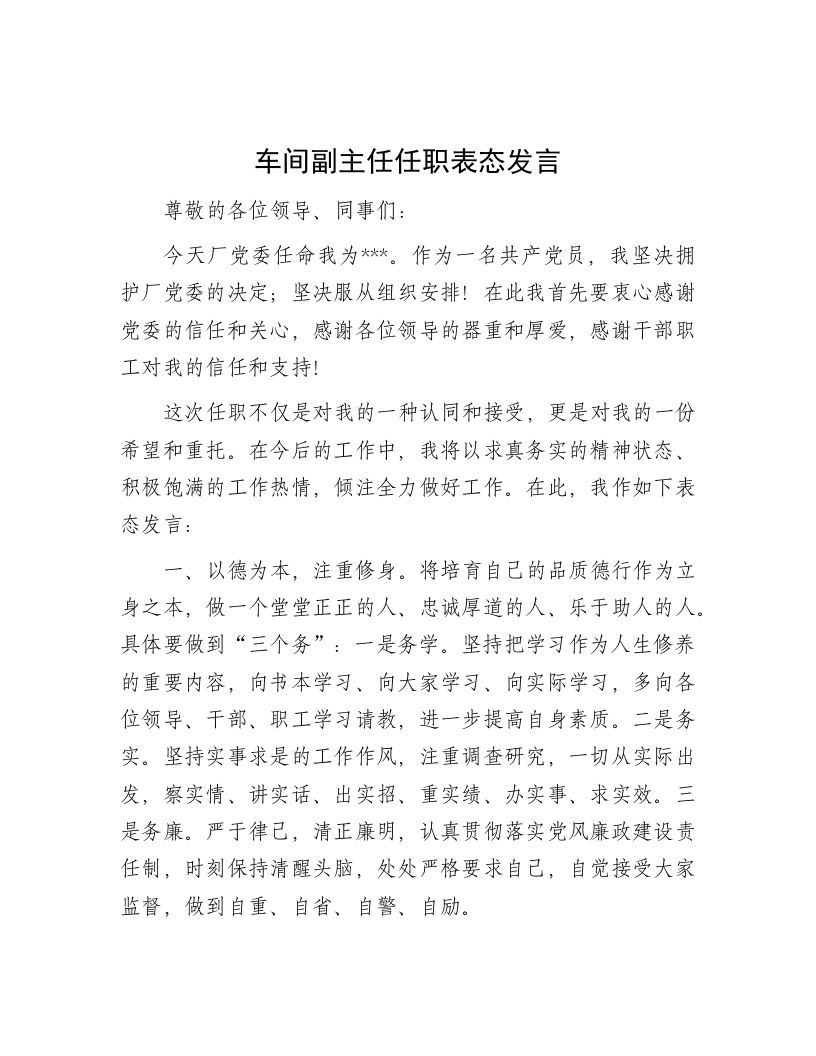 车间副主任任职表态发言

尊敬的各位领导、同事们：

今天厂党委任命我为***。作为一名共产党员，我坚决拥护厂党委的决定；坚决服从组织安排！在此我首先要衷心感谢党委的信任和关心，感谢各位领导的器重和厚爱，感谢干部职工对我的信任和支持!

这次任职不仅是对我的一种认同和接受，更是对我的一份希望和重托。在今后的工作中，我将以求真务实的精神状态、积极饱满的工作热情，倾注全力做好工作。在此，我作如下表态发言：

一、以德为本，注重修身。将培育自己的品质德行作为立身之本，做一个堂堂正正的人、忠诚厚道的人、乐于助人的人。具体要做到“三个务”：一是务学。坚持把学习作为人生修养的重要内容，向书本学习、向大家学习、向实际学习，多向各位领导、干部、职工学习请教，进一步提高自身素质。二是务实。坚持实事求是的工作作风，注重调查研究，一切从实际出发，察实情、讲实话、出实招、重实绩、办实事、求实效。三是务廉。严于律己，清正廉明，认真贯彻落实党风廉政建设责任制，时刻保持清醒头脑，处处严格要求自己，自觉接受大家监督，做到自重、自省、自警、自励。